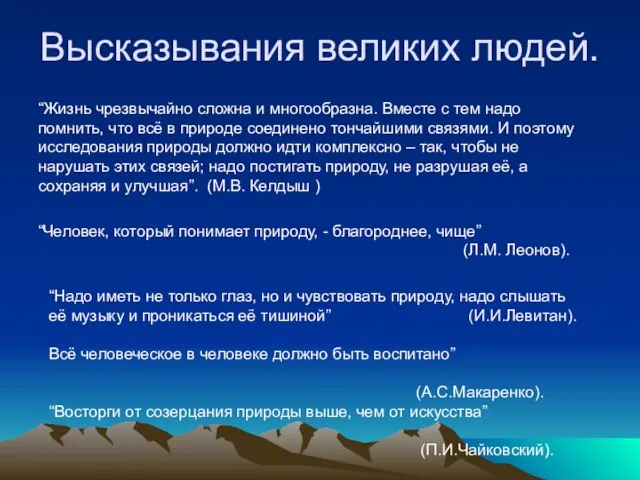 Высказывания великих людей.

“Жизнь чрезвычайно сложна и многообразна. Вместе с тем надо помнить, что всё в природе соединено тончайшими связями. И поэтому исследования природы должно идти комплексно – так, чтобы не нарушать этих связей; надо постигать природу, не разрушая её, а сохраняя и улучшая”. (М.В. Келдыш )

“Человек, который понимает природу, - благороднее, чище” (Л.М. Леонов).

“Надо иметь не только глаз, но и чувствовать природу, надо слышать её музыку и проникаться её тишиной” (И.И.Левитан).

Всё человеческое в человеке должно быть воспитано” (А.С.Макаренко).

“Восторги от созерцания природы выше, чем от искусства” (П.И.Чайковский).